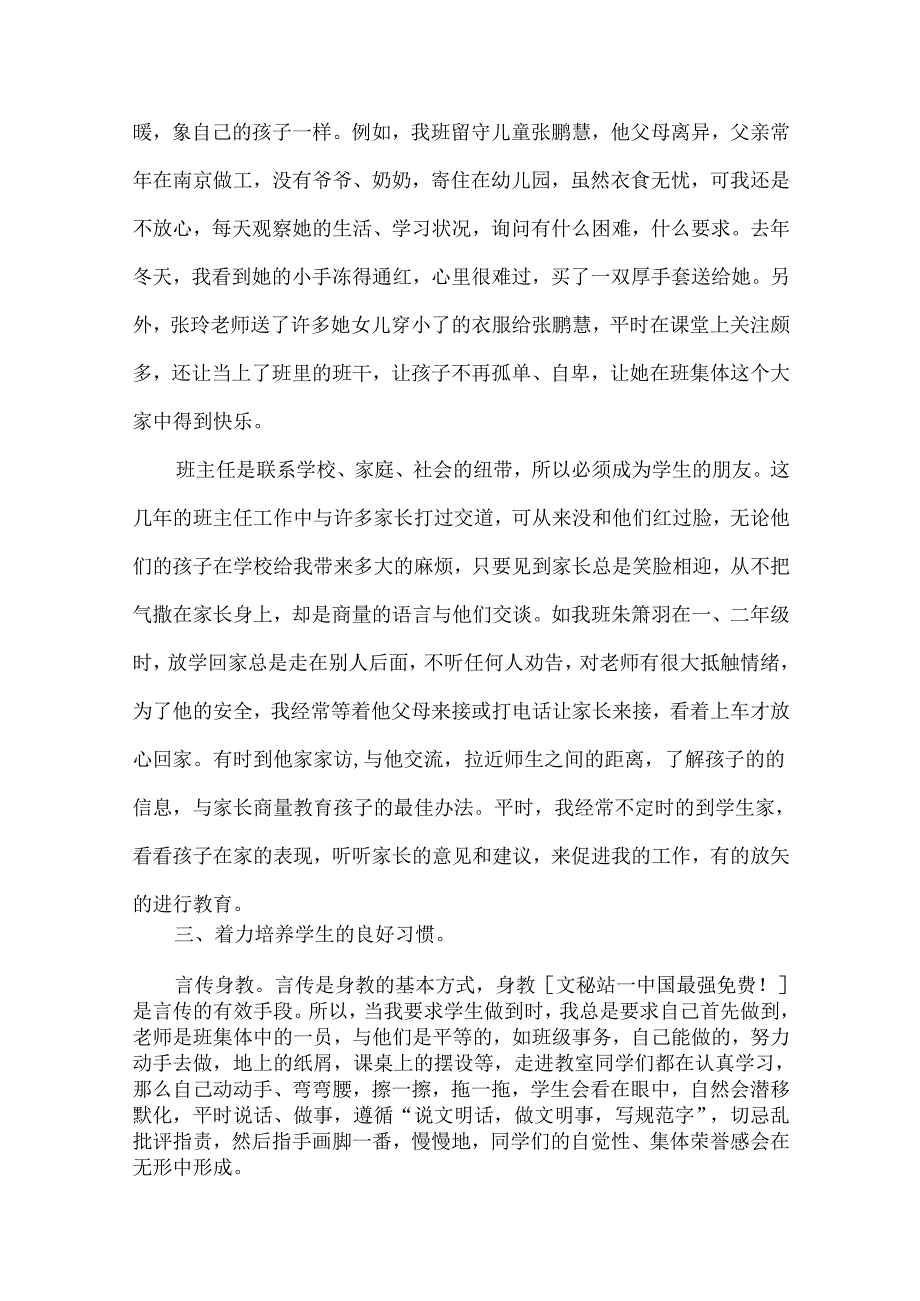 暖，象自己的孩子一样。例如，我班留守儿童张鹏慧，他父母离异，父亲常年在南京做工，没有爷爷、奶奶，寄住在幼儿园，虽然衣食无忧，可我还是不放心，每天观察她的生活、学习状况，询问有什么困难，什么要求。去年冬天，我看到她的小手冻得通红，心里很难过，买了一双厚手套送给她。另外，张玲老师送了许多她女儿穿小了的衣服给张鹏慧，平时在课堂上关注颇多，还让当上了班里的班干，让孩子不再孤单、自卑，让她在班集体这个大家中得到快乐。

班主任是联系学校、家庭、社会的纽带，所以必须成为学生的朋友。这几年的班主任工作中与许多家长打过交道，可从来没和他们红过脸，无论他们的孩子在学校给我带来多大的麻烦，只要见到家长总是笑脸相迎，从不把气撒在家长身上，却是商量的语言与他们交谈。如我班朱箫羽在一、二年级时，放学回家总是走在别人后面，不听任何人劝告，对老师有很大抵触情绪，为了他的安全，我经常等着他父母来接或打电话让家长来接，看着上车才放心回家。有时到他家家访,与他交流，拉近师生之间的距离，了解孩子的的信息，与家长商量教育孩子的最佳办法。平时，我经常不定时的到学生家，看看孩子在家的表现，听听家长的意见和建议，来促进我的工作，有的放矢的进行教育。

三、着力培养学生的良好习惯。

言传身教。言传是身教的基本方式，身教［文秘站一中国最强免费！］是言传的有效手段。所以，当我要求学生做到时，我总是要求自己首先做到，老师是班集体中的一员，与他们是平等的，如班级事务，自己能做的，努力动手去做，地上的纸屑，课桌上的摆设等，走进教室同学们都在认真学习，那么自己动动手、弯弯腰，擦一擦，拖一拖，学生会看在眼中，自然会潜移默化，平时说话、做事，遵循“说文明话，做文明事，写规范字”，切忌乱批评指责，然后指手画脚一番，慢慢地，同学们的自觉性、集体荣誉感会在无形中形成。